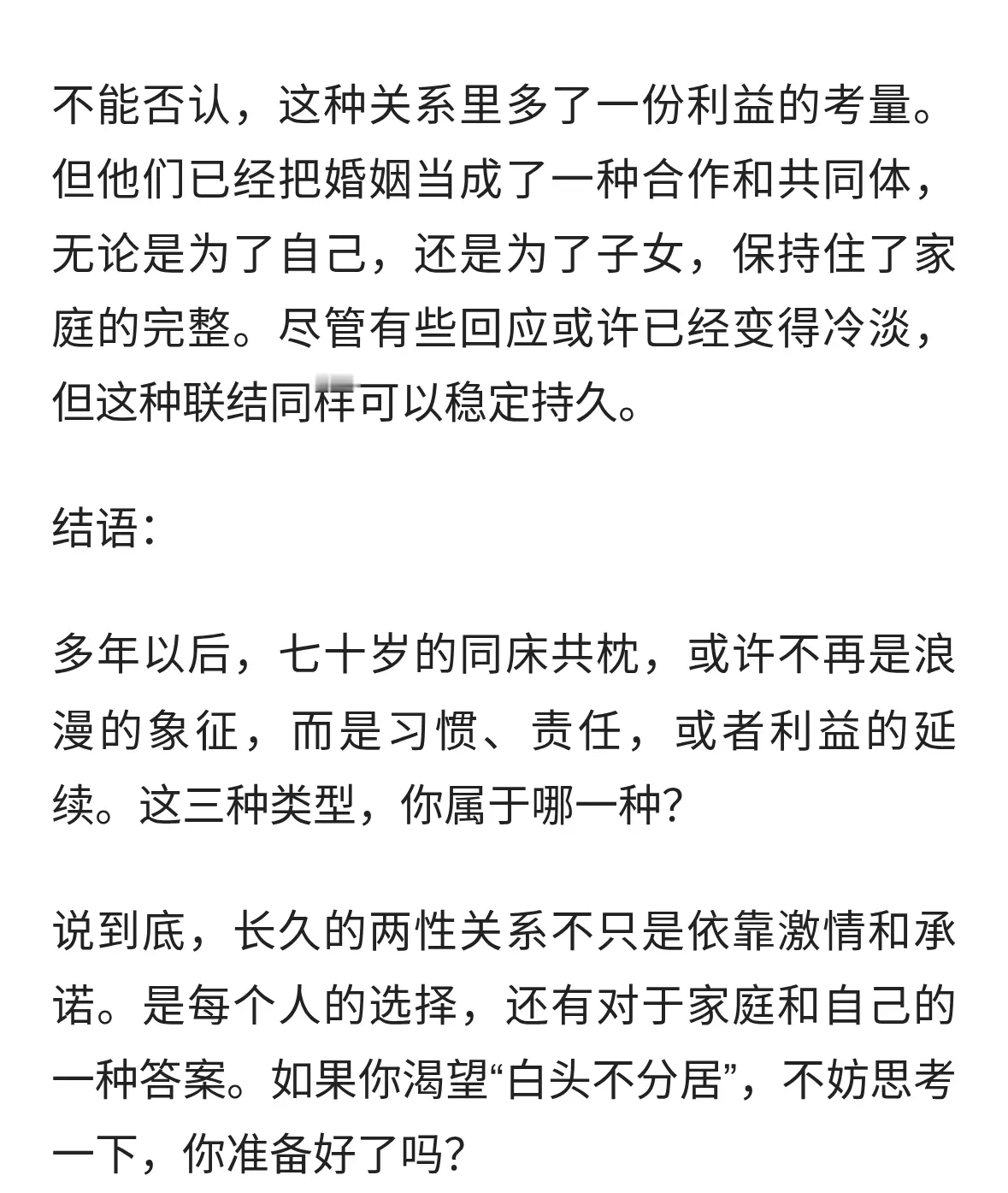 不能否认，这种关系里多了一份利益的考量。但他们已经把婚姻当成了一种合作和共同体，无论是为了自己，还是为了子女，保持住了家庭的完整。尽管有些回应或许已经变得冷淡，但这种联结同样可以稳定持久。

结语：

多年以后，七十岁的同床共枕，或许不再是浪漫的象征，而是习惯、责任，或者利益的延续。这三种类型，你属于哪一种？

说到底，长久的两性关系不只是依靠激情和承诺。是每个人的选择，还有对于家庭和自己的一种答案。如果你渴望“白头不分居”，不妨思考一下，你准备好了吗？